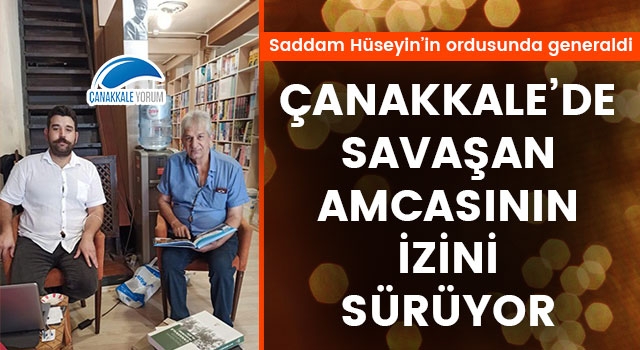 ÇANAKKALE YORUM

Saddam Hüseyin'in ordusunda generaldi

ÇANAKKALE'DE SAVAŞAN AMCASININ İZİNİ SÜRÜYOR